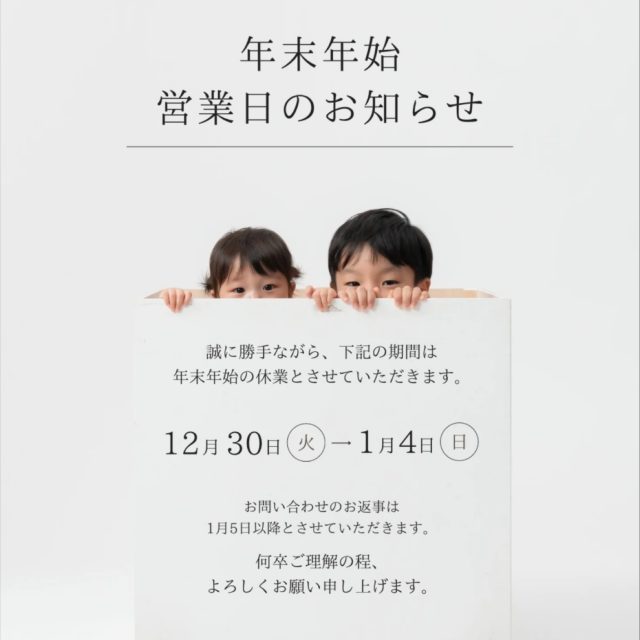 年末年始
営業日のお知らせ

誠に勝手ながら、下記の期間は
年末年始の休業とさせていただきます。

12月30日 火 → 1月4日 日

お問い合わせのお返事は
1月5日以降とさせていただきます。

何卒ご理解の程、
よろしくお願い申し上げます。